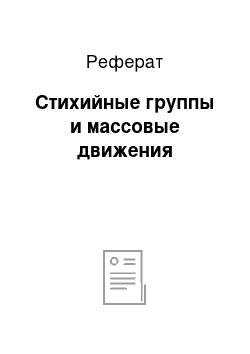 Реферат

Стихийные группы и массовые движения